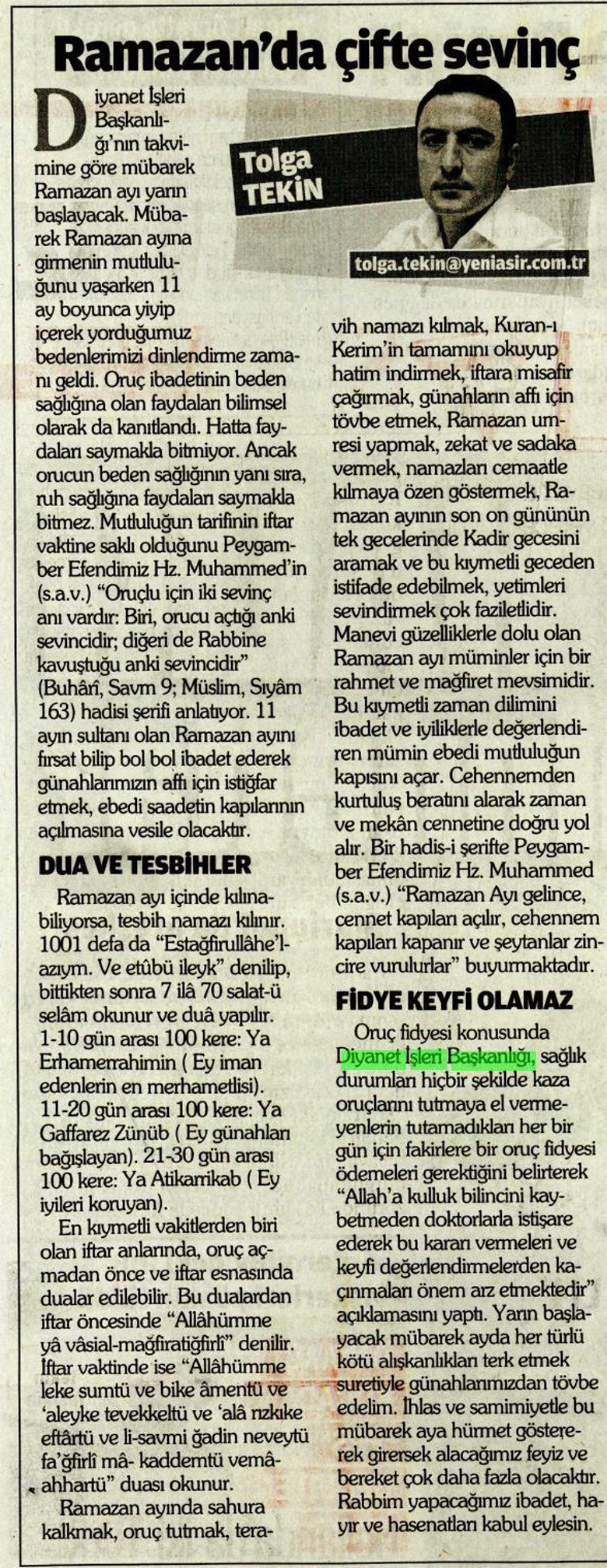 Ramazan'da çifte sevinç

Tolga TEKİN

tolga.tekin@yeniasir.com.tr

Diyanet İşleri Başkanlığı'nın takvimine göre mübarek Ramazan ayı yarın başlayacak. Mübarek Ramazan ayına girmenin mutluluğunu yaşarken 11 ay boyunca yiyip içerek yorduğumuz bedenlerimizi dinlendirme zamanı geldi. Oruç ibadetinin beden sağlığına olan faydaları bilimsel olarak da kanıtlandı. Hatta faydaları saymakla bitmiyor. Ancak orucun beden sağlığının yanı sıra, ruh sağlığına faydaları saymakla bitmez. Mutluluğun tarifinin iftar vaktine saklı olduğunu Peygamber Efendimiz Hz. Muhammed'in (s.a.v.) "Oruçlu için iki sevinç anı vardır: Biri, orucu açtığı anki sevincidir; diğeri de Rabbine kavuştuğu anki sevincidir" (Buhârî, Savm 9; Müslim, Sıyâm 163) hadisi şerifi anlatıyor. 11 ayın sultanı olan Ramazan ayını fırsat bilip bol bol ibadet ederek günahlarımızın affı için istiğfar etmek, ebedi saadetin kapılarının açılmasına vesile olacaktır.

DUA VE TESBİHLER

Ramazan ayı içinde kılınabiliyorsa, tesbih namazı kılınır. 1001 defa da "Estağfirullâhe'l-azıym. Ve etûbü ileyk" denilip, bittikten sonra 7 ilâ 70 salat-ü selâm okunur ve duâ yapılır. 1-10 gün arası 100 kere: Ya Erhamerrahimin ( Ey iman edenlerin en merhametlisi). 11-20 gün arası 100 kere: Ya Gaffarez Zünüb ( Ey günahları bağışlayan). 21-30 gün arası 100 kere: Ya Atikarrikab ( Ey iyileri koruyan).

En kıymetli vakitlerden biri olan iftar anlarında, oruç açmadan önce ve iftar esnasında dualar edilebilir. Bu dualardan iftar öncesinde "Allâhümme yâ vâsial-mağfiratiğfirlî" denilir. İftar vaktinde ise "Allâhümme leke sumtü ve bike âmentü ve 'aleyke tevekkeltü ve 'alâ rızkıke eftârtü ve li-savmi ğadin neveytü fa'ğfirlî mâ- kaddemtü vemâ-ahhartü" duası okunur.

Ramazan ayında sahura kalkmak, oruç tutmak, teravih namazı kılmak, Kuran-ı Kerim'in tamamını okuyup hatim indirmek, iftara misafir çağırmak, günahların affı için tövbe etmek, Ramazan umresi yapmak, zekat ve sadaka vermek, namazları cemaatle kılmaya özen göstermek, Ramazan ayının son on gününün tek gecelerinde Kadir gecesini aramak ve bu kıymetli geceden istifade edebilmek, yetimleri sevindirmek çok faziletlidir. Manevi güzelliklerle dolu olan Ramazan ayı müminler için bir rahmet ve mağfiret mevsimidir. Bu kıymetli zaman dilimini ibadet ve iyiliklerle değerlendiren mümin ebedi mutluluğun kapısını açar. Cehennemden kurtuluş beratını alarak zaman ve mekân cennetine doğru yol alır. Bir hadis-i şerifte Peygamber Efendimiz Hz. Muhammed (s.a.v.) "Ramazan Ayı gelince, cennet kapıları açılır, cehennem kapıları kapanır ve şeytanlar zincire vurulurlar" buyurmaktadır.

FİDYE KEYFİ OLAMAZ

Oruç fidyesi konusunda Diyanet İşleri Başkanlığı, sağlık durumları hiçbir şekilde kaza oruçlarını tutmaya el vermeyenlerin tutamadıkları her bir gün için fakirlere bir oruç fidyesi ödemeleri gerektiğini belirterek "Allah'a kulluk bilincini kaybetmeden doktorlarla istişare ederek bu kararı vermeleri ve keyfi değerlendirmelerden kaçınmaları önem arz etmektedir" açıklamasını yaptı. Yarın başlayacak mübarek ayda her türlü kötü alışkanlıkları terk etmek suretiyle günahlarımızdan tövbe edelim. İhlas ve samimiyetle bu mübarek aya hürmet göstererek girersek alacağımız feyiz ve bereket çok daha fazla olacaktır. Rabbim yapacağımız ibadet, hayır ve hasenatları kabul eylesin.